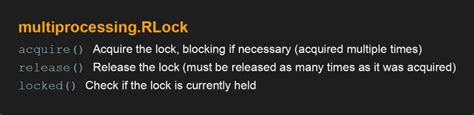 multiprocessing.RLock

acquire() Acquire the lock, blocking if necessary (acquired multiple times)

release() Release the lock (must be released as many times as it was acquired)

locked() Check if the lock is currently held